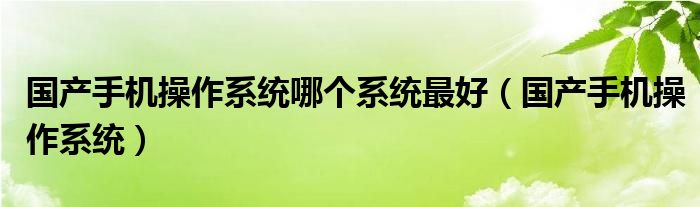 国产手机操作系统哪个系统最好（国产手机操作系统）